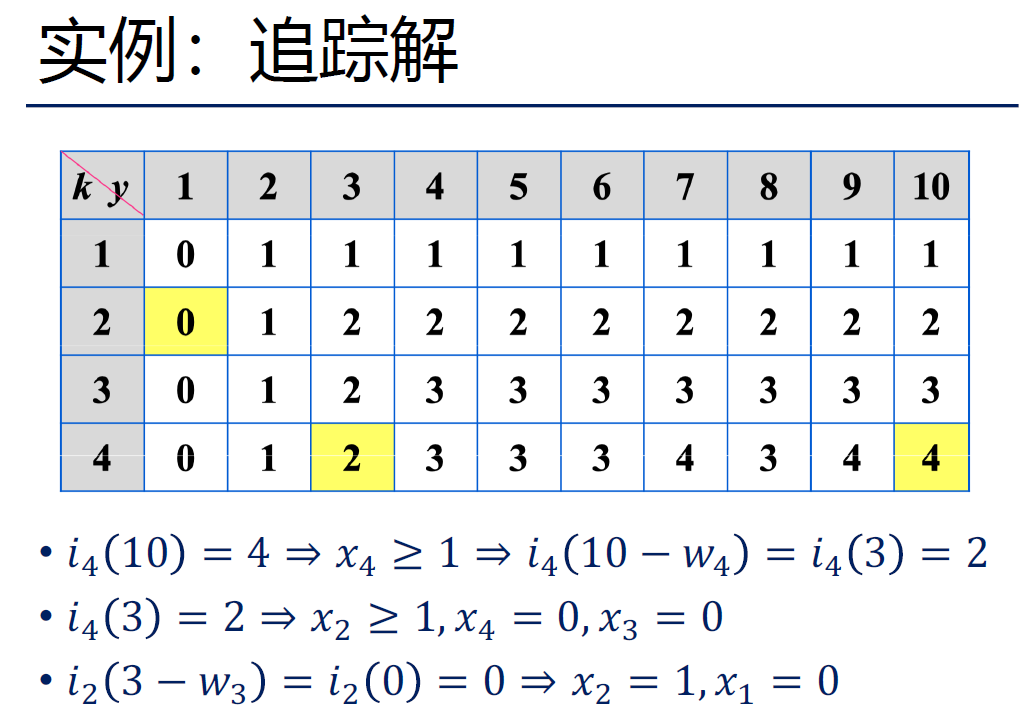 实例：追踪解

| k y | 1 | 2 | 3 | 4 | 5 | 6 | 7 | 8 | 9 | 10 |
|---|---|---|---|---|---|---|---|---|---|---|
| 1 | 0 | 1 | 1 | 1 | 1 | 1 | 1 | 1 | 1 | 1 |
| 2 | 0 | 1 | 2 | 2 | 2 | 2 | 2 | 2 | 2 | 2 |
| 3 | 0 | 1 | 2 | 3 | 3 | 3 | 3 | 3 | 3 | 3 |
| 4 | 0 | 1 | 2 | 3 | 3 | 3 | 4 | 3 | 4 | 4 |

• $i_4(10) = 4 \Rightarrow x_4 \geq 1 \Rightarrow i_4(10 - w_4) = i_4(3) = 2$
• $i_4(3) = 2 \Rightarrow x_2 \geq 1, x_4 = 0, x_3 = 0$
• $i_2(3 - w_3) = i_2(0) = 0 \Rightarrow x_2 = 1, x_1 = 0$